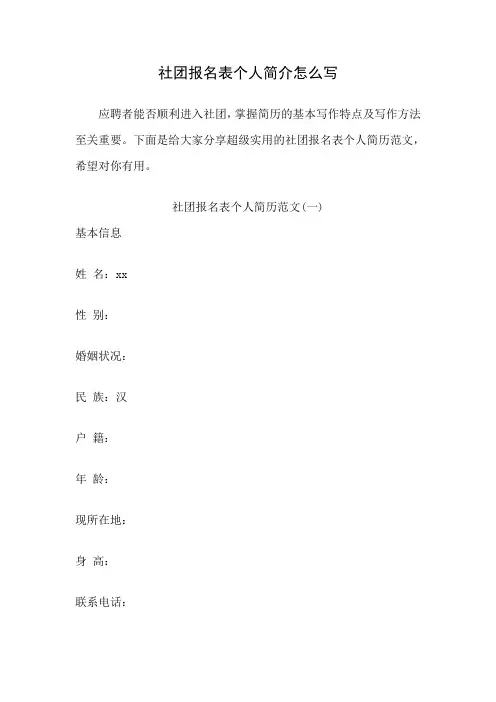 社团报名表个人简介怎么写

应聘者能否顺利进入社团，掌握简历的基本写作特点及写作方法至关重要。下面是给大家分享超级实用的社团报名表个人简历范文，希望对你有用。

社团报名表个人简历范文(一)

基本信息

姓 名：xx

性 别：

婚姻状况：

民 族：汉

户 籍：

年 龄：

现所在地：

身 高：

联系电话：